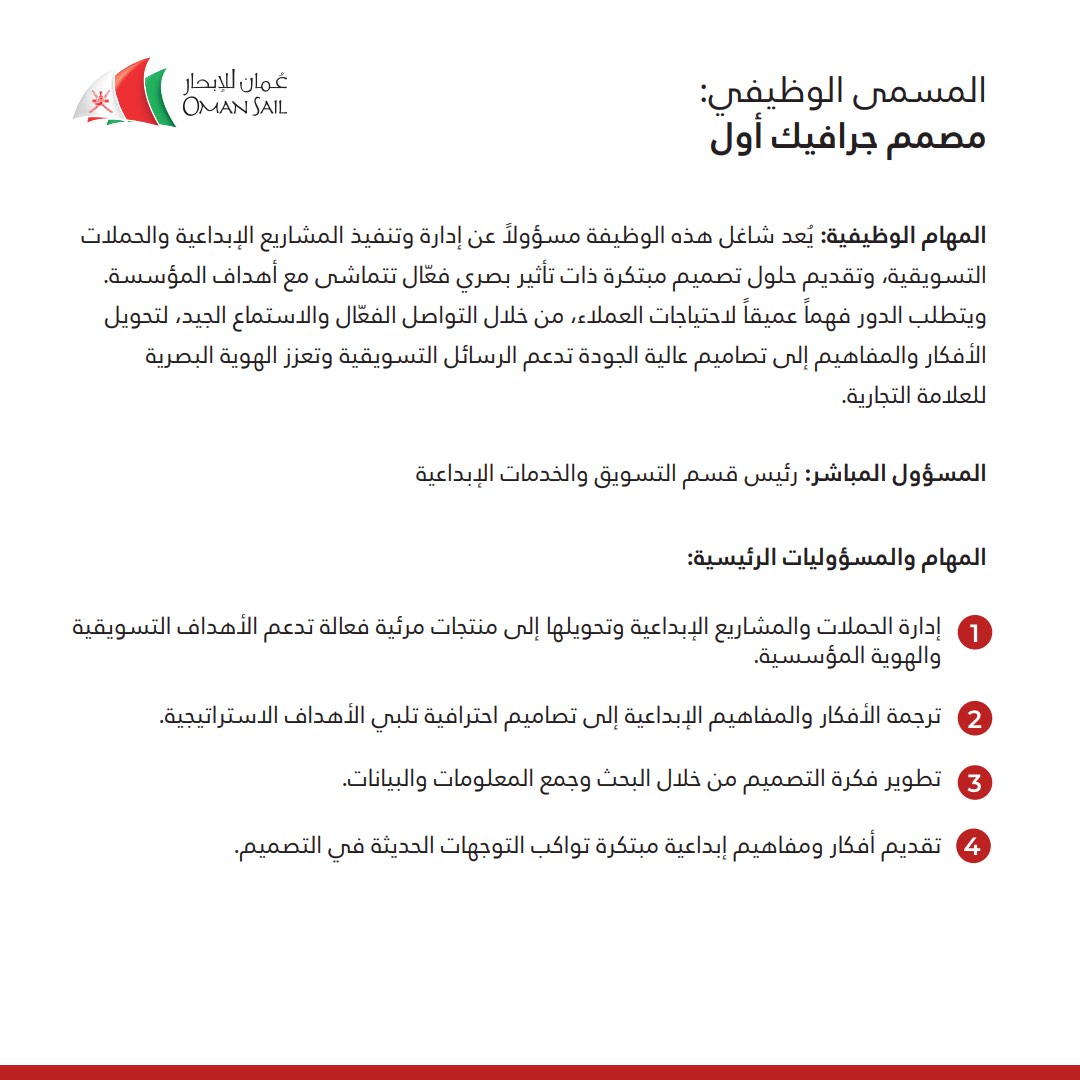 المسمى الوظيفي:
مصمم جرافيك أول

عُمان للإبحار
OMAN SAIL

المهام الوظيفية: يُعد شاغل هذه الوظيفة مسؤولاً عن إدارة وتنفيذ المشاريع الإبداعية والحملات التسويقية، وتقديم حلول تصميم مبتكرة ذات تأثير بصري فعّال تتماشى مع أهداف المؤسسة. ويتطلب الدور فهماً عميقاً لاحتياجات العملاء، من خلال التواصل الفعّال والاستماع الجيد، لتحويل الأفكار والمفاهيم إلى تصاميم عالية الجودة تدعم الرسائل التسويقية وتعزز الهوية البصرية للعلامة التجارية.

المسؤول المباشر: رئيس قسم التسويق والخدمات الإبداعية

المهام والمسؤوليات الرئيسية:

1 إدارة الحملات والمشاريع الإبداعية وتحويلها إلى منتجات مرئية فعالة تدعم الأهداف التسويقية والهوية المؤسسية.

2 ترجمة الأفكار والمفاهيم الإبداعية إلى تصاميم احترافية تلبي الأهداف الاستراتيجية.

3 تطوير فكرة التصميم من خلال البحث وجمع المعلومات والبيانات.

4 تقديم أفكار ومفاهيم إبداعية مبتكرة تواكب التوجهات الحديثة في التصميم.